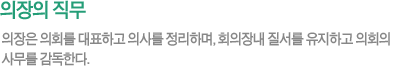 의장의 직무

의장은 의회를 대표하고 의사를 정리하며, 회의장내 질서를 유지하고 의회의 사무를 감독한다.